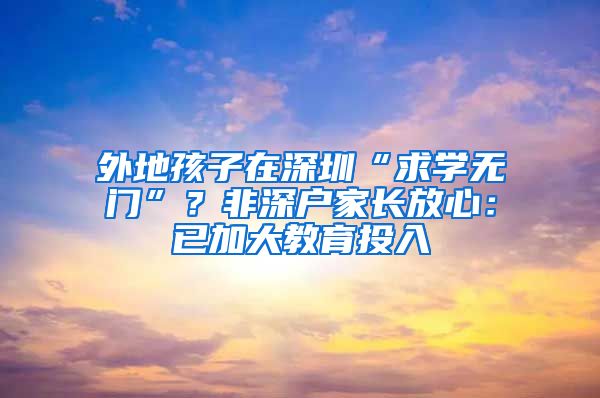 外地孩子在深圳“求学无门”？非深户家长放心：已加大教育投入